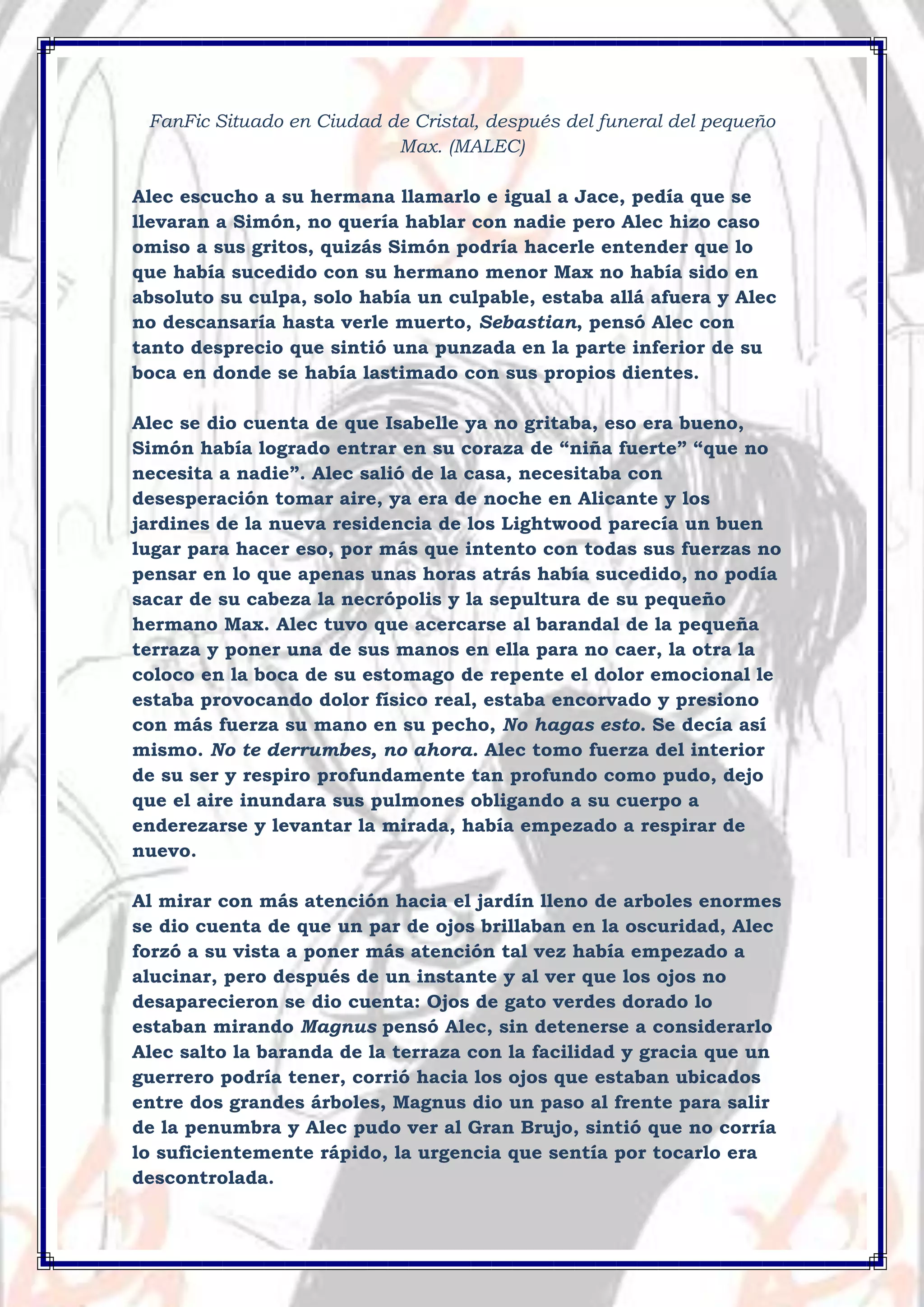 FanFic Situado en Ciudad de Cristal, después del funeral del pequeño Max. (MALEC)

Alec escucho a su hermana llamarlo e igual a Jace, pedía que se llevaran a Simón, no quería hablar con nadie pero Alec hizo caso omiso a sus gritos, quizás Simón podría hacerle entender que lo que había sucedido con su hermano menor Max no había sido en absoluto su culpa, solo había un culpable, estaba allá afuera y Alec no descansaría hasta verle muerto, Sebastian, pensó Alec con tanto desprecio que sintió una punzada en la parte inferior de su boca en donde se había lastimado con sus propios dientes.

Alec se dio cuenta de que Isabelle ya no gritaba, eso era bueno, Simón había logrado entrar en su coraza de “niña fuerte” “que no necesita a nadie”. Alec salió de la casa, necesitaba con desesperación tomar aire, ya era de noche en Alicante y los jardines de la nueva residencia de los Lightwood parecía un buen lugar para hacer eso, por más que intento con todas sus fuerzas no pensar en lo que apenas unas horas atrás había sucedido, no podía sacar de su cabeza la necrópolis y la sepultura de su pequeño hermano Max. Alec tuvo que acercarse al barandal de la pequeña terraza y poner una de sus manos en ella para no caer, la otra la coloco en la boca de su estomago de repente el dolor emocional le estaba provocando dolor físico real, estaba encorvado y presiono con más fuerza su mano en su pecho, No hagas esto. Se decía así mismo. No te derrumbes, no ahora. Alec tomo fuerza del interior de su ser y respiro profundamente tan profundo como pudo, dejo que el aire inundara sus pulmones obligando a su cuerpo a enderezarse y levantar la mirada, había empezado a respirar de nuevo.

Al mirar con más atención hacia el jardín lleno de arboles enormes se dio cuenta de que un par de ojos brillaban en la oscuridad, Alec forzó a su vista a poner más atención tal vez había empezado a alucinar, pero después de un instante y al ver que los ojos no desaparecieron se dio cuenta: Ojos de gato verdes dorado lo estaban mirando Magnus pensó Alec, sin detenerse a considerarlo Alec salto la baranda de la terraza con la facilidad y gracia que un guerrero podría tener, corrió hacia los ojos que estaban ubicados entre dos grandes árboles, Magnus dio un paso al frente para salir de la penumbra y Alec pudo ver al Gran Brujo, sintió que no corría lo suficientemente rápido, la urgencia que sentía por tocarlo era descontrolada.